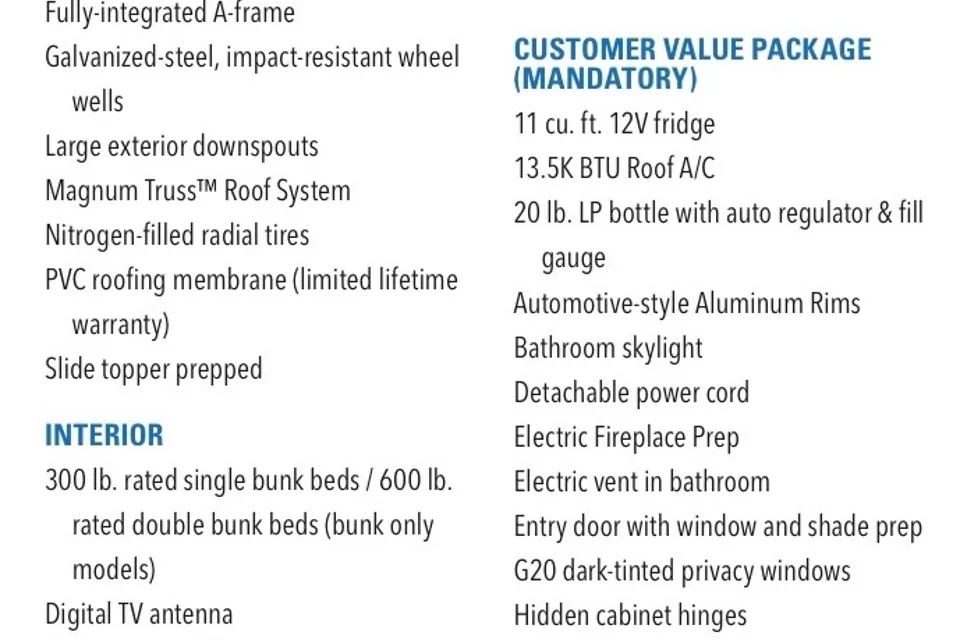 Fully-integrated A-frame

Galvanized-steel, impact-resistant wheel wells

Large exterior downspouts

Magnum Truss™ Roof System

Nitrogen-filled radial tires

PVC roofing membrane (limited lifetime warranty)

Slide topper prepped

INTERIOR

300 lb. rated single bunk beds / 600 lb. rated double bunk beds (bunk only models)

Digital TV antenna

CUSTOMER VALUE PACKAGE (MANDATORY)

11 cu. ft. 12V fridge

13.5K BTU Roof A/C

20 lb. LP bottle with auto regulator & fill gauge

Automotive-style Aluminum Rims

Bathroom skylight

Detachable power cord

Electric Fireplace Prep

Electric vent in bathroom

Entry door with window and shade prep

G20 dark-tinted privacy windows

Hidden cabinet hinges